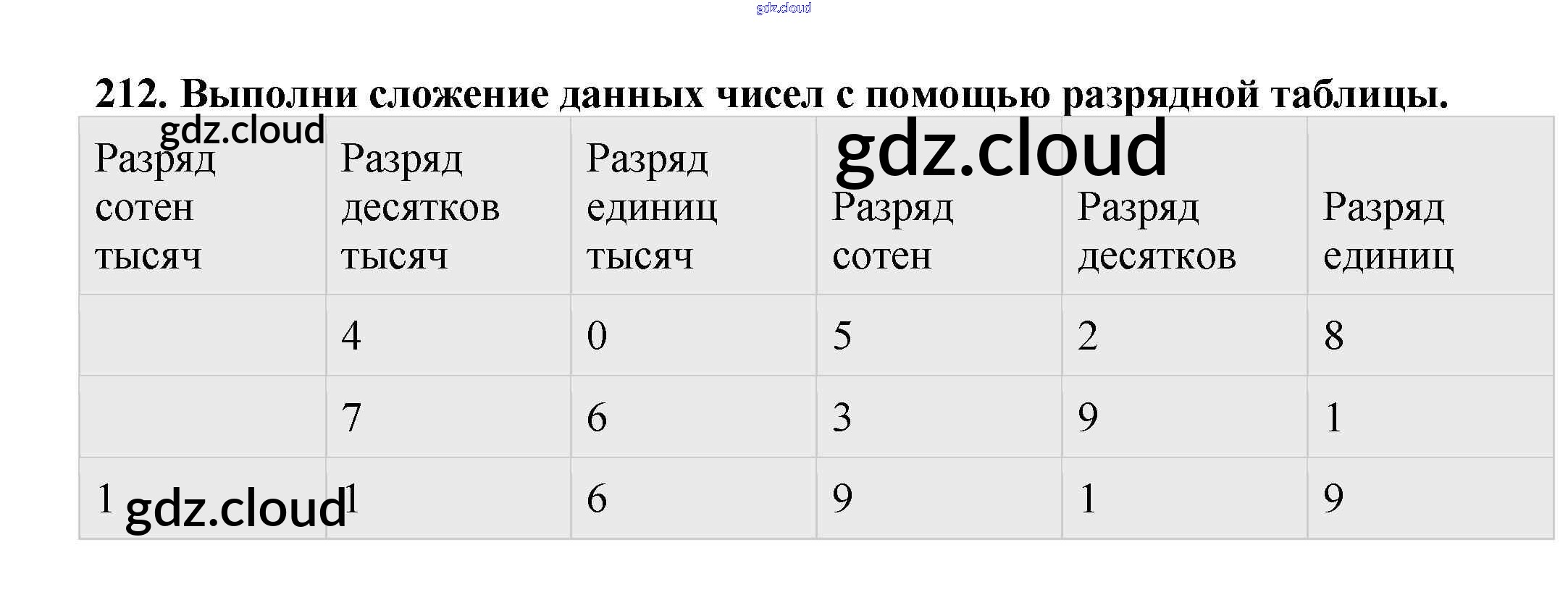 212. Выполни сложение данных чисел с помощью разрядной таблицы.

| Разряд сотен тысяч | Разряд десятков тысяч | Разряд единиц тысяч | Разряд сотен | Разряд десятков | Разряд единиц |
|---|---|---|---|---|---|
|  | 4 | 0 | 5 | 2 | 8 |
|  | 7 | 6 | 3 | 9 | 1 |
| 1 | 1 | 6 | 9 | 1 | 9 |

gdz.cloud